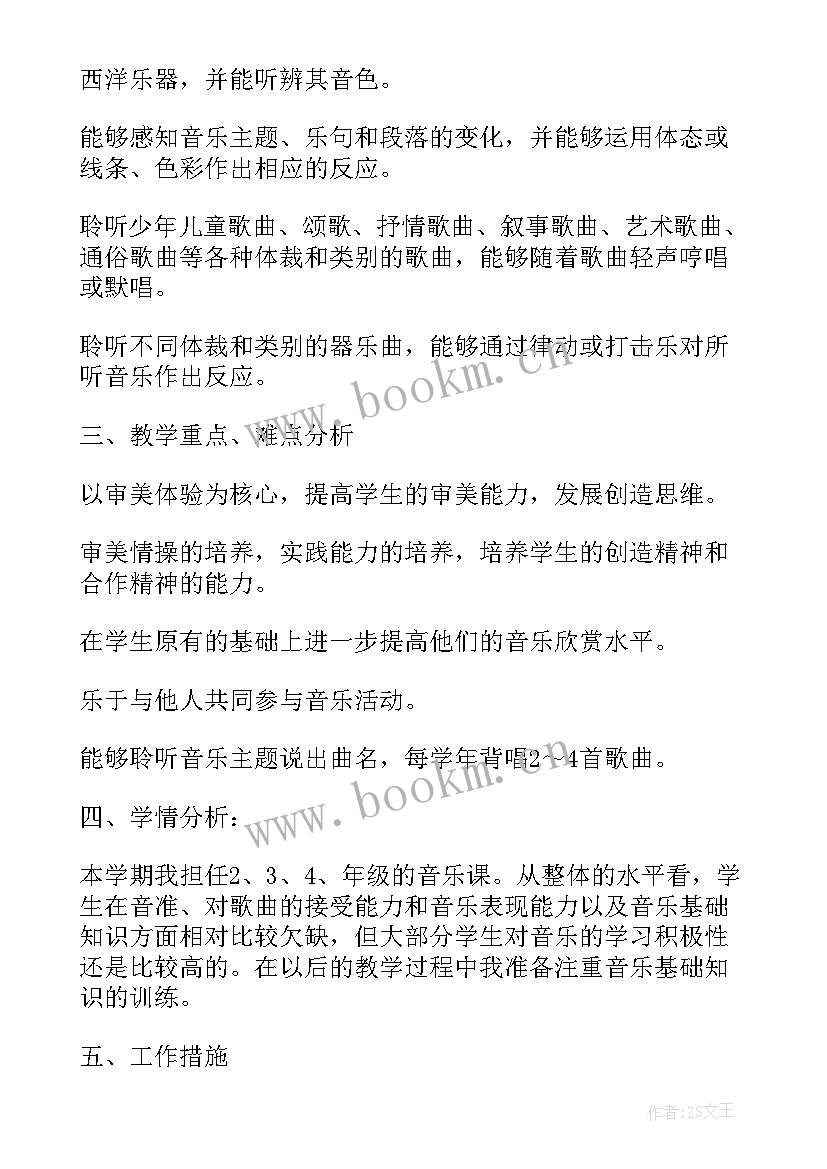 西洋乐器，并能听辨其音色。

能够感知音乐主题、乐句和段落的变化，并能够运用体态或线条、色彩作出相应的反应。

聆听少年儿童歌曲、颂歌、抒情歌曲、叙事歌曲、艺术歌曲、通俗歌曲等各种体裁和类别的歌曲，能够随着歌曲轻声哼唱或默唱。

聆听不同体裁和类别的器乐曲，能够通过律动或打击乐对所听音乐作出反应。

www.bookm.cn

三、教学重点、难点分析

以审美体验为核心，提高学生的审美能力，发展创造思维。

审美情操的培养，实践能力的培养，培养学生的创造精神和合作精神的能力。

在学生原有的基础上进一步提高他们的音乐欣赏水平。

乐于与他人共同参与音乐活动。

能够聆听音乐主题说出曲名，每学年背唱2～4首歌曲。

www.bookm.cn

四、学情分析：

本学期我担任2、3、4、年级的音乐课。从整体的水平看，学生在音准、对歌曲的接受能力和音乐表现能力以及音乐基础知识方面相对比较欠缺，但大部分学生对音乐的学习积极性还是比较高的。在以后的教学过程中我准备注重音乐基础知识的训练。

五、工作措施

作者：ZS文王